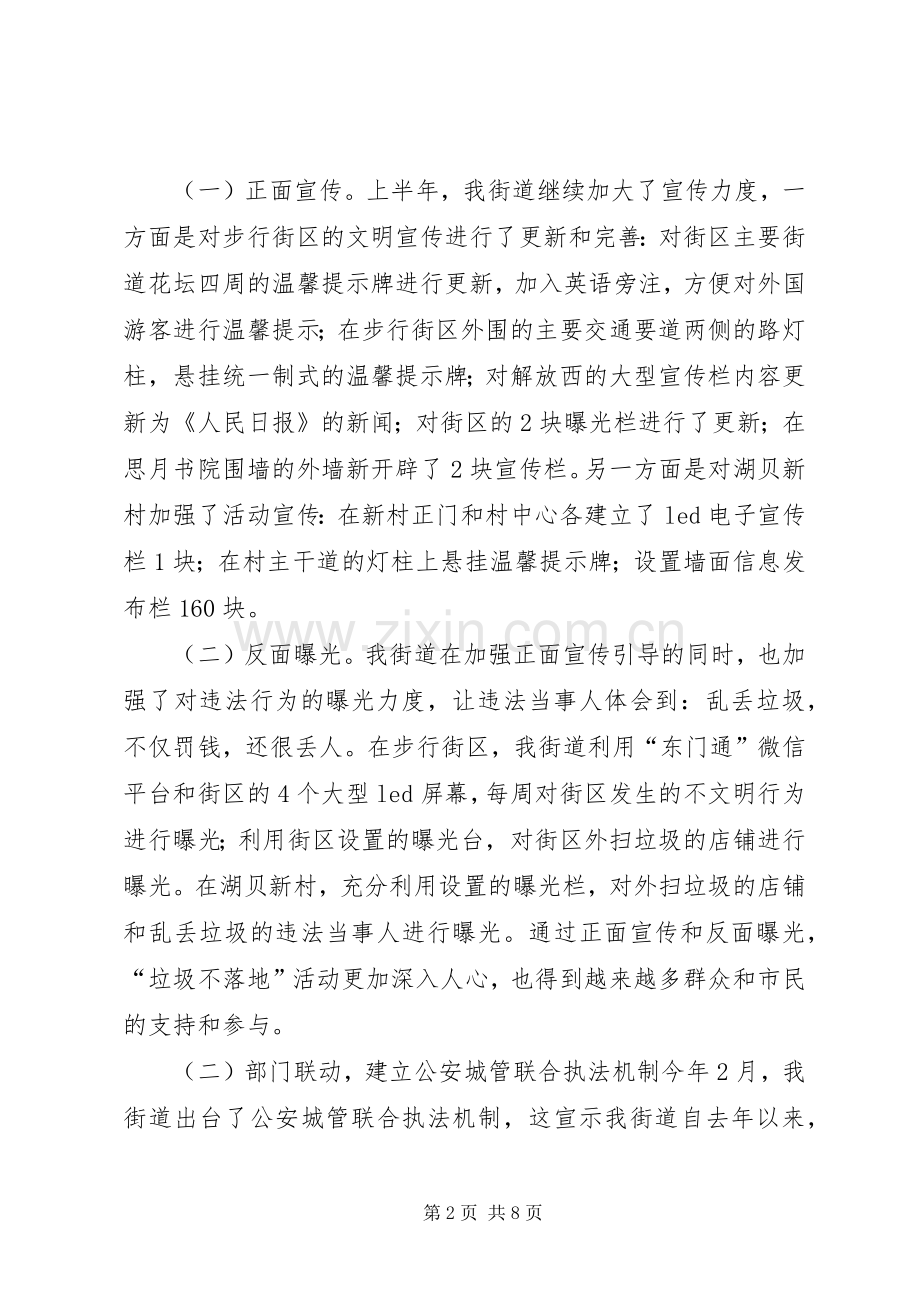 （一）正面宣传。上半年，我街道继续加大了宣传力度，一方面是对步行街区的文明宣传进行了更新和完善：对街区主要街道花坛四周的温馨提示牌进行更新，加入英语旁注，方便对外国游客进行温馨提示；在步行街区外围的主要交通要道两侧的路灯柱，悬挂统一制式的温馨提示牌；对解放西的大型宣传栏内容更新为《人民日报》的新闻；对街区的2块曝光栏进行了更新；在思月书院围墙的外墙新开辟了2块宣传栏。另一方面是对湖贝新村加强了活动宣传：在新村正门和村中心各建立了led电子宣传栏1块；在村主干道的灯柱上悬挂温馨提示牌；设置墙面信息发布栏160块。

（二）反面曝光。我街道在加强正面宣传引导的同时，也加强了对违法行为的曝光力度，让违法当事人体会到：乱丢垃圾，不仅罚钱，还很丢人。在步行街区，我街道利用“东门通”微信平台和街区的4个大型led屏幕，每周对街区发生的不文明行为进行曝光；利用街区设置的曝光台，对街区外扫垃圾的店铺进行曝光。在湖贝新村，充分利用设置的曝光栏，对外扫垃圾的店铺和乱丢垃圾的违法当事人进行曝光。通过正面宣传和反面曝光，“垃圾不落地”活动更加深入人心，也得到越来越多群众和市民的支持和参与。

（二）部门联动，建立公安城管联合执法机制今年2月，我街道出台了公安城管联合执法机制，这宣示我街道自去年以来，

第2页 共8页

www.zixin.com.cn